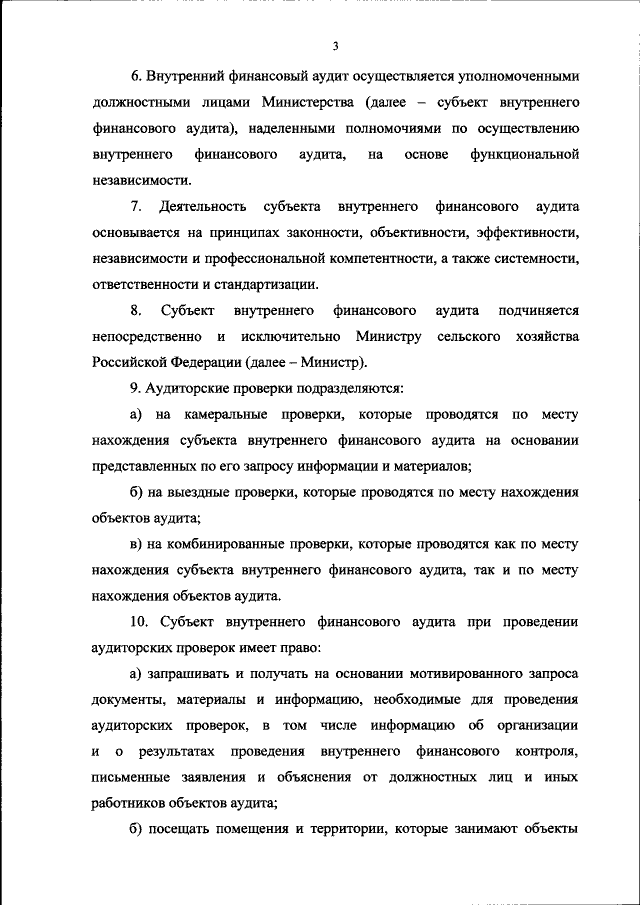 3

6. Внутренний финансовый аудит осуществляется уполномоченными должностными лицами Министерства (далее – субъект внутреннего финансового аудита), наделенными полномочиями по осуществлению внутреннего финансового аудита, на основе функциональной независимости.

7. Деятельность субъекта внутреннего финансового аудита основывается на принципах законности, объективности, эффективности, независимости и профессиональной компетентности, а также системности, ответственности и стандартизации.

8. Субъект внутреннего финансового аудита подчиняется непосредственно и исключительно Министру сельского хозяйства Российской Федерации (далее – Министр).

9. Аудиторские проверки подразделяются:

а) на камеральные проверки, которые проводятся по месту нахождения субъекта внутреннего финансового аудита на основании представленных по его запросу информации и материалов;

б) на выездные проверки, которые проводятся по месту нахождения объектов аудита;

в) на комбинированные проверки, которые проводятся как по месту нахождения субъекта внутреннего финансового аудита, так и по месту нахождения объектов аудита.

10. Субъект внутреннего финансового аудита при проведении аудиторских проверок имеет право:

а) запрашивать и получать на основании мотивированного запроса документы, материалы и информацию, необходимые для проведения аудиторских проверок, в том числе информацию об организации и о результатах проведения внутреннего финансового контроля, письменные заявления и объяснения от должностных лиц и иных работников объектов аудита;

б) посещать помещения и территории, которые занимают объекты